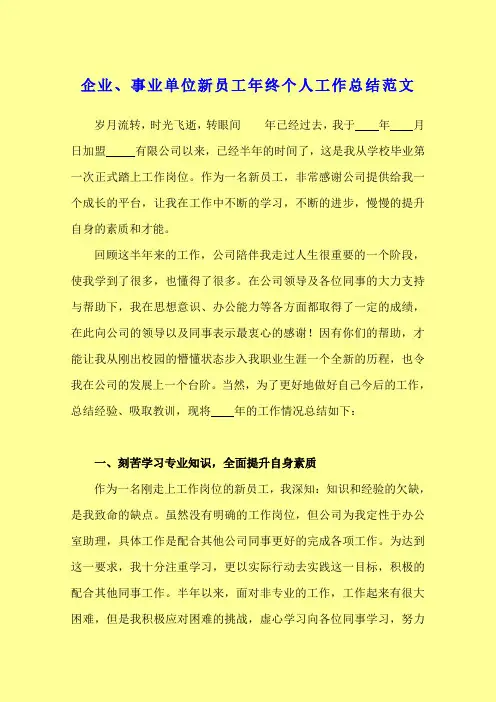 企业、事业单位新员工年终个人工作总结范文

岁月流转，时光飞逝，转眼间　　年已经过去，我于____年____月日加盟_____有限公司以来，已经半年的时间了，这是我从学校毕业第一次正式踏上工作岗位。作为一名新员工，非常感谢公司提供给我一个成长的平台，让我在工作中不断的学习，不断的进步，慢慢的提升自身的素质和才能。

回顾这半年来的工作，公司陪伴我走过人生很重要的一个阶段，使我学到了很多，也懂得了很多。在公司领导及各位同事的大力支持与帮助下，我在思想意识、办公能力等各方面都取得了一定的成绩，在此向公司的领导以及同事表示最衷心的感谢！因有你们的帮助，才能让我从刚出校园的懵懂状态步入我职业生涯一个全新的历程，也令我在公司的发展上一个台阶。当然，为了更好地做好自己今后的工作，总结经验、吸取教训，现将____年的工作情况总结如下：

一、刻苦学习专业知识，全面提升自身素质

作为一名刚走上工作岗位的新员工，我深知：知识和经验的欠缺，是我致命的缺点。虽然没有明确的工作岗位，但公司为我定性于办公室助理，具体工作是配合其他公司同事更好的完成各项工作。为达到这一要求，我十分注重学习，更以实际行动去实践这一目标，积极的配合其他同事工作。半年以来，面对非专业的工作，工作起来有很大困难，但是我积极应对困难的挑战，虚心学习向各位同事学习，努力